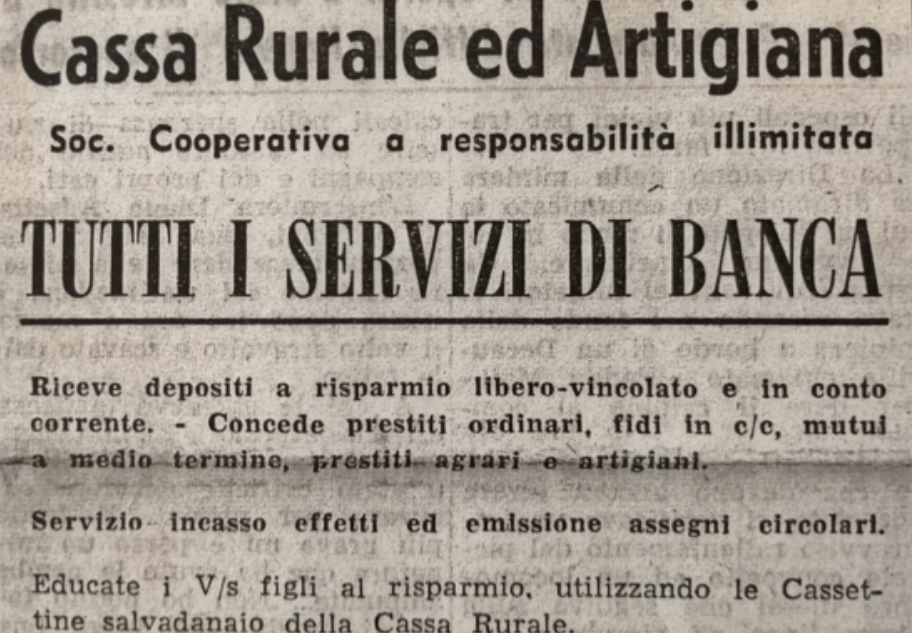 Cassa Rurale ed Artigiana

Soc. Cooperativa a responsabilità illimitata

TUTTI I SERVIZI DI BANCA

Riceve depositi a risparmio libero-vincolato e in conto corrente. - Concede prestiti ordinari, fidi in c/c, mutui a medio termine, prestiti agrari e artigiani.

Servizio incasso effetti ed emissione assegni circolari.

Educate i V/s figli al risparmio, utilizzando le Cassettine salvadanaio della Cassa Rurale.